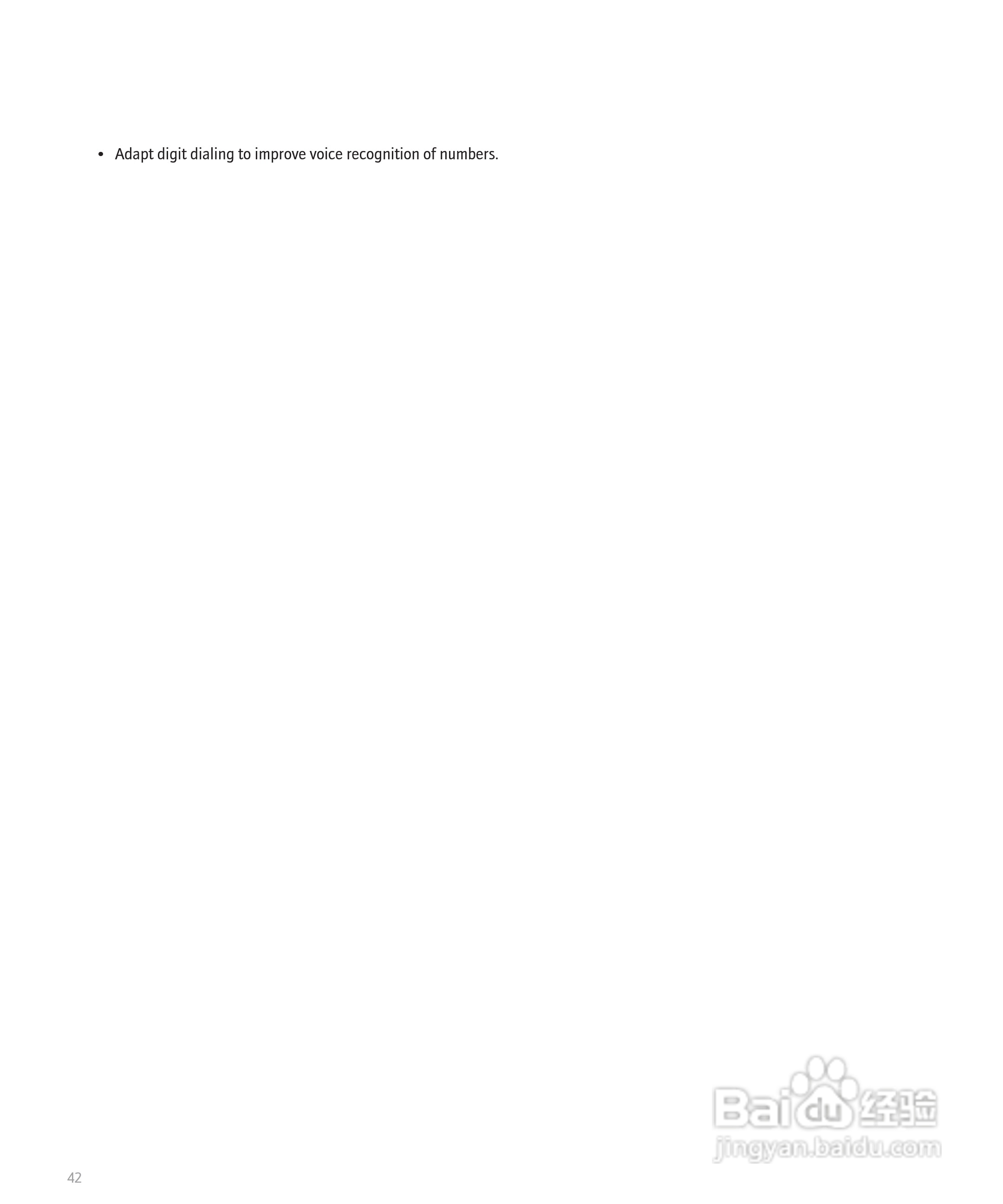 • Adapt digit dialing to improve voice recognition of numbers.

42

Baidu经验
jingyan.baidu.com